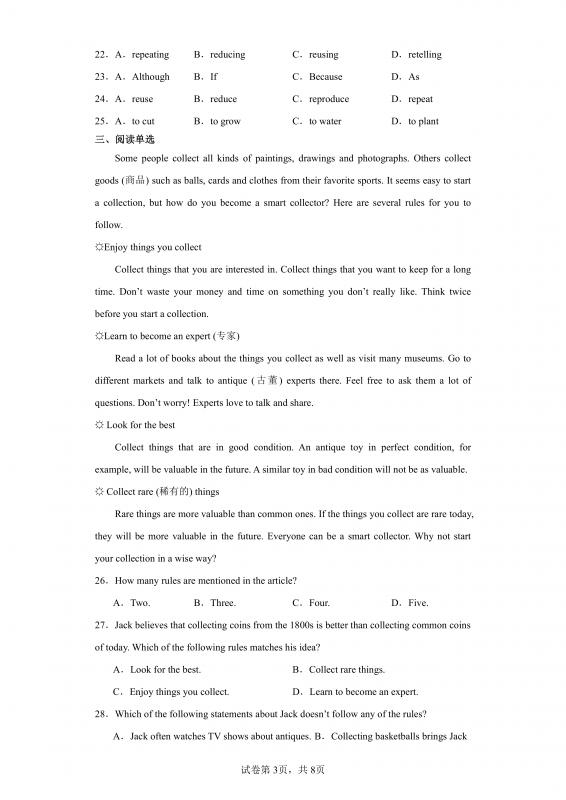 22．A．repeating　B．reducing　C．reusing　D．retelling

23．A．Although　B．If　C．Because　D．As

24．A．reuse　B．reduce　C．reproduce　D．repeat

25．A．to cut　B．to grow　C．to water　D．to plant

三、阅读单选

Some people collect all kinds of paintings, drawings and photographs. Others collect goods (商品) such as balls, cards and clothes from their favorite sports. It seems easy to start a collection, but how do you become a smart collector? Here are several rules for you to follow.

☼Enjoy things you collect

Collect things that you are interested in. Collect things that you want to keep for a long time. Don't waste your money and time on something you don't really like. Think twice before you start a collection.

☼Learn to become an expert (专家)

Read a lot of books about the things you collect as well as visit many museums. Go to different markets and talk to antique (古董) experts there. Feel free to ask them a lot of questions. Don't worry! Experts love to talk and share.

☼ Look for the best

Collect things that are in good condition. An antique toy in perfect condition, for example, will be valuable in the future. A similar toy in bad condition will not be as valuable.

☼ Collect rare (稀有的) things

Rare things are more valuable than common ones. If the things you collect are rare today, they will be more valuable in the future. Everyone can be a smart collector. Why not start your collection in a wise way?

26．How many rules are mentioned in the article?

A．Two.　B．Three.　C．Four.　D．Five.

27．Jack believes that collecting coins from the 1800s is better than collecting common coins of today. Which of the following rules matches his idea?

A．Look for the best.　B．Collect rare things.

C．Enjoy things you collect.　D．Learn to become an expert.

28．Which of the following statements about Jack doesn't follow any of the rules?

A．Jack often watches TV shows about antiques. B．Collecting basketballs brings Jack

试卷第3页，共8页